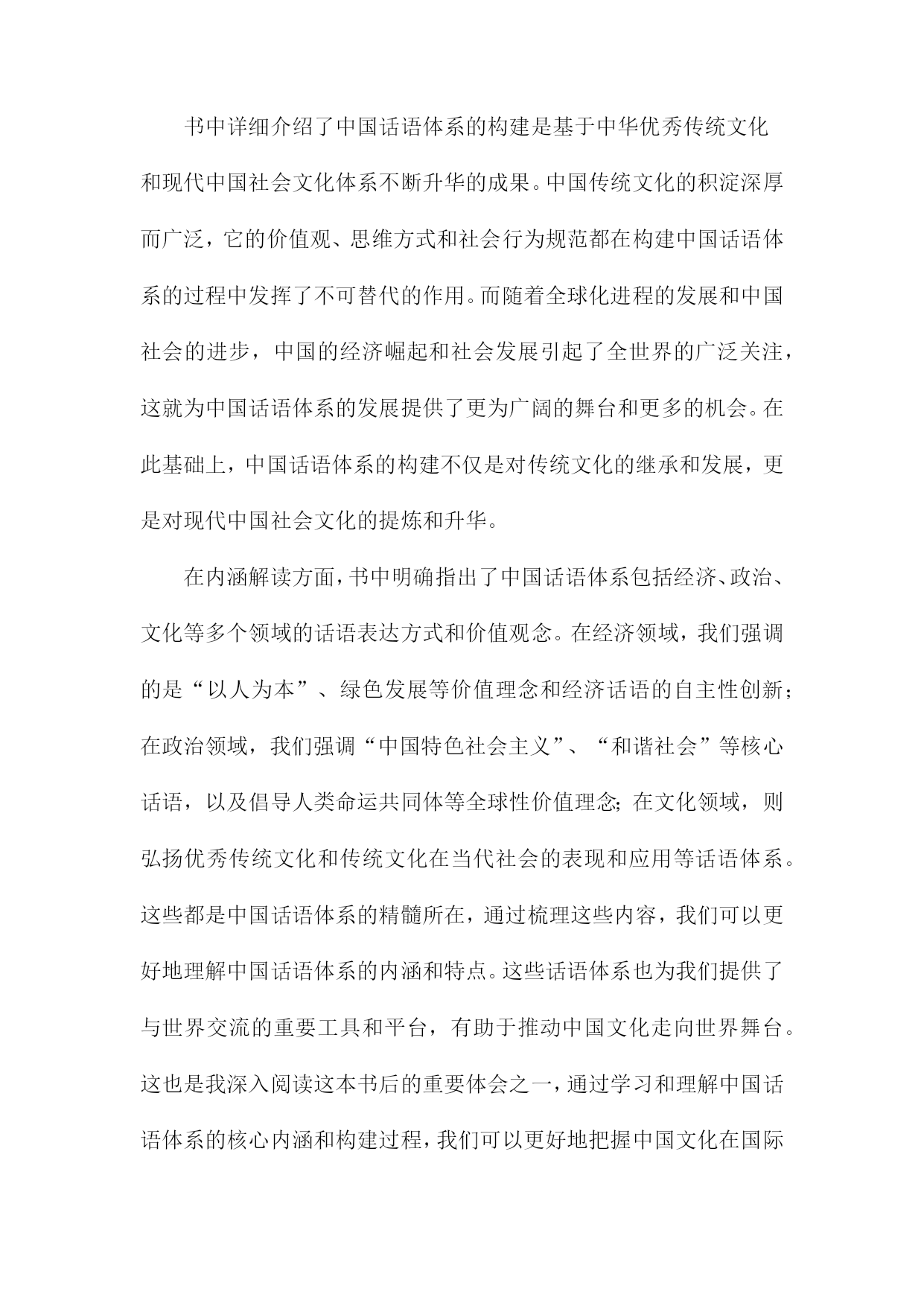 书中详细介绍了中国话语体系的构建是基于中华优秀传统文化和现代中国社会文化体系不断升华的成果。中国传统文化的积淀深厚而广泛，它的价值观、思维方式和社会行为规范都在构建中国话语体系的过程中发挥了不可替代的作用。而随着全球化进程的发展和中国社会的进步，中国的经济崛起和社会发展引起了全世界的广泛关注，这就为中国话语体系的发展提供了更为广阔的舞台和更多的机会。在此基础上，中国话语体系的构建不仅是对传统文化的继承和发展，更是对现代中国社会文化的提炼和升华。

在内涵解读方面，书中明确指出了中国话语体系包括经济、政治、文化等多个领域的话语表达方式和价值观念。在经济领域，我们强调的是“以人为本”、绿色发展等价值理念和经济话语的自主性创新；在政治领域，我们强调“中国特色社会主义”、“和谐社会”等核心话语，以及倡导人类命运共同体等全球性价值理念；在文化领域，则弘扬优秀传统文化和传统文化在当代社会的表现和应用等话语体系。这些都是中国话语体系的精髓所在，通过梳理这些内容，我们可以更好地理解中国话语体系的内涵和特点。这些话语体系也为我们提供了与世界交流的重要工具和平台，有助于推动中国文化走向世界舞台。这也是我深入阅读这本书后的重要体会之一，通过学习和理解中国话语体系的核心内涵和构建过程，我们可以更好地把握中国文化在国际